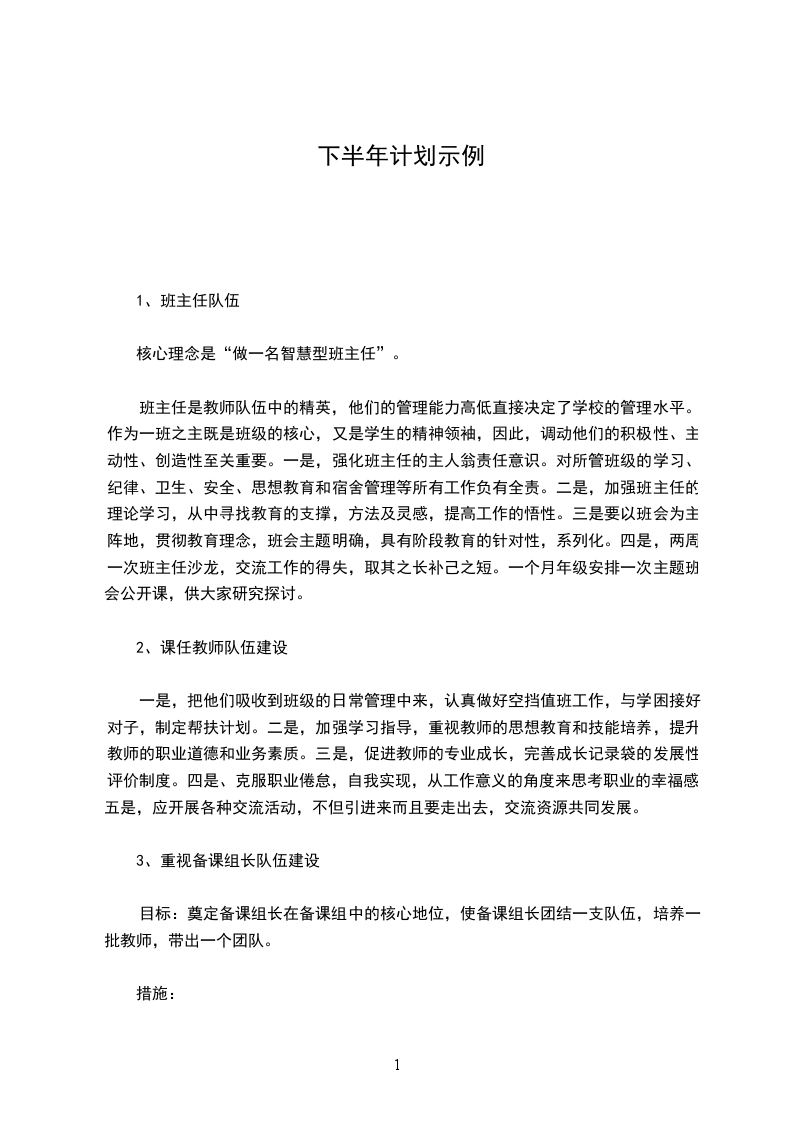 下半年计划示例

1、班主任队伍

核心理念是“做一名智慧型班主任”。

班主任是教师队伍中的精英，他们的管理能力高低直接决定了学校的管理水平。作为一班之主既是班级的核心，又是学生的精神领袖，因此，调动他们的积极性、主动性、创造性至关重要。一是，强化班主任的主人翁责任意识。对所管班级的学习、纪律、卫生、安全、思想教育和宿舍管理等所有工作负有全责。二是，加强班主任的理论学习，从中寻找教育的支撑，方法及灵感，提高工作的悟性。三是要以班会为主阵地，贯彻教育理念，班会主题明确，具有阶段教育的针对性，系列化。四是，两周一次班主任沙龙，交流工作的得失，取其之长补己之短。一个月年级安排一次主题班会公开课，供大家研究探讨。

2、课任教师队伍建设

一是，把他们吸收到班级的日常管理中来，认真做好空挡值班工作，与学困接好对子，制定帮扶计划。二是，加强学习指导，重视教师的思想教育和技能培养，提升教师的职业道德和业务素质。三是，促进教师的专业成长，完善成长记录袋的发展性评价制度。四是、克服职业倦怠，自我实现，从工作意义的角度来思考职业的幸福感五是，应开展各种交流活动，不但引进来而且要走出去，交流资源共同发展。

3、重视备课组长队伍建设

目标：奠定备课组长在备课组中的核心地位，使备课组长团结一支队伍，培养一批教师，带出一个团队。

措施：

1